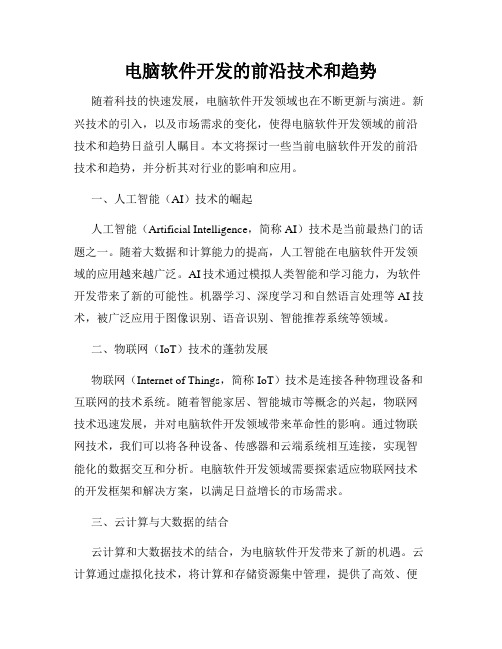 电脑软件开发的前沿技术和趋势

随着科技的快速发展，电脑软件开发领域也在不断更新与演进。新兴技术的引入，以及市场需求的变化，使得电脑软件开发领域的前沿技术和趋势日益引人瞩目。本文将探讨一些当前电脑软件开发的前沿技术和趋势，并分析其对行业的影响和应用。

一、人工智能（AI）技术的崛起

人工智能（Artificial Intelligence，简称 AI）技术是当前最热门的话题之一。随着大数据和计算能力的提高，人工智能在电脑软件开发领域的应用越来越广泛。AI 技术通过模拟人类智能和学习能力，为软件开发带来了新的可能性。机器学习、深度学习和自然语言处理等 AI 技术，被广泛应用于图像识别、语音识别、智能推荐系统等领域。

二、物联网（IoT）技术的蓬勃发展

物联网（Internet of Things，简称 IoT）技术是连接各种物理设备和互联网的技术系统。随着智能家居、智能城市等概念的兴起，物联网技术迅速发展，并对电脑软件开发领域带来革命性的影响。通过物联网技术，我们可以将各种设备、传感器和云端系统相互连接，实现智能化的数据交互和分析。电脑软件开发领域需要探索适应物联网技术的开发框架和解决方案，以满足日益增长的市场需求。

三、云计算与大数据的结合

云计算和大数据技术的结合，为电脑软件开发带来了新的机遇。云计算通过虚拟化技术，将计算和存储资源集中管理，提供了高效、便